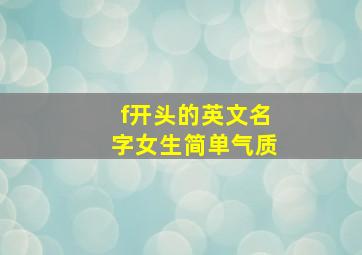 f开头的英文名字女生简单气质